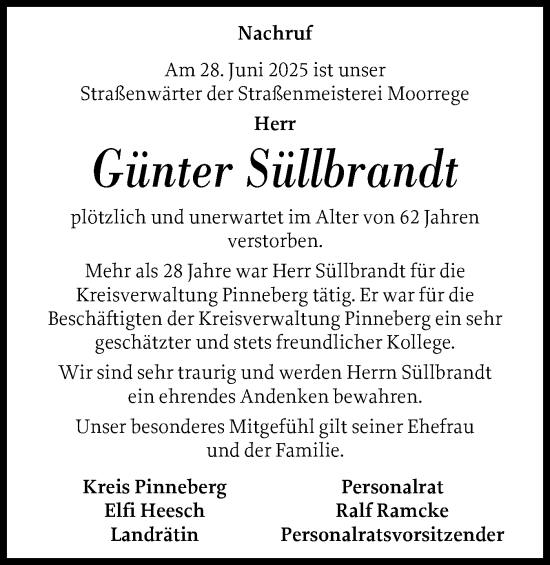 Nachruf

Am 28. Juni 2025 ist unser Straßenwärter der Straßenmeisterei Moorrege

Herr

Günter Süllbrandt

plötzlich und unerwartet im Alter von 62 Jahren verstorben.

Mehr als 28 Jahre war Herr Süllbrandt für die Kreisverwaltung Pinneberg tätig. Er war für die Beschäftigten der Kreisverwaltung Pinneberg ein sehr geschätzter und stets freundlicher Kollege.

Wir sind sehr traurig und werden Herrn Süllbrandt ein ehrendes Andenken bewahren.

Unser besonderes Mitgefühl gilt seiner Ehefrau und der Familie.

Kreis Pinneberg
Elfi Heesch
Landrätin

Personalrat
Ralf Ramcke
Personalratsvorsitzender